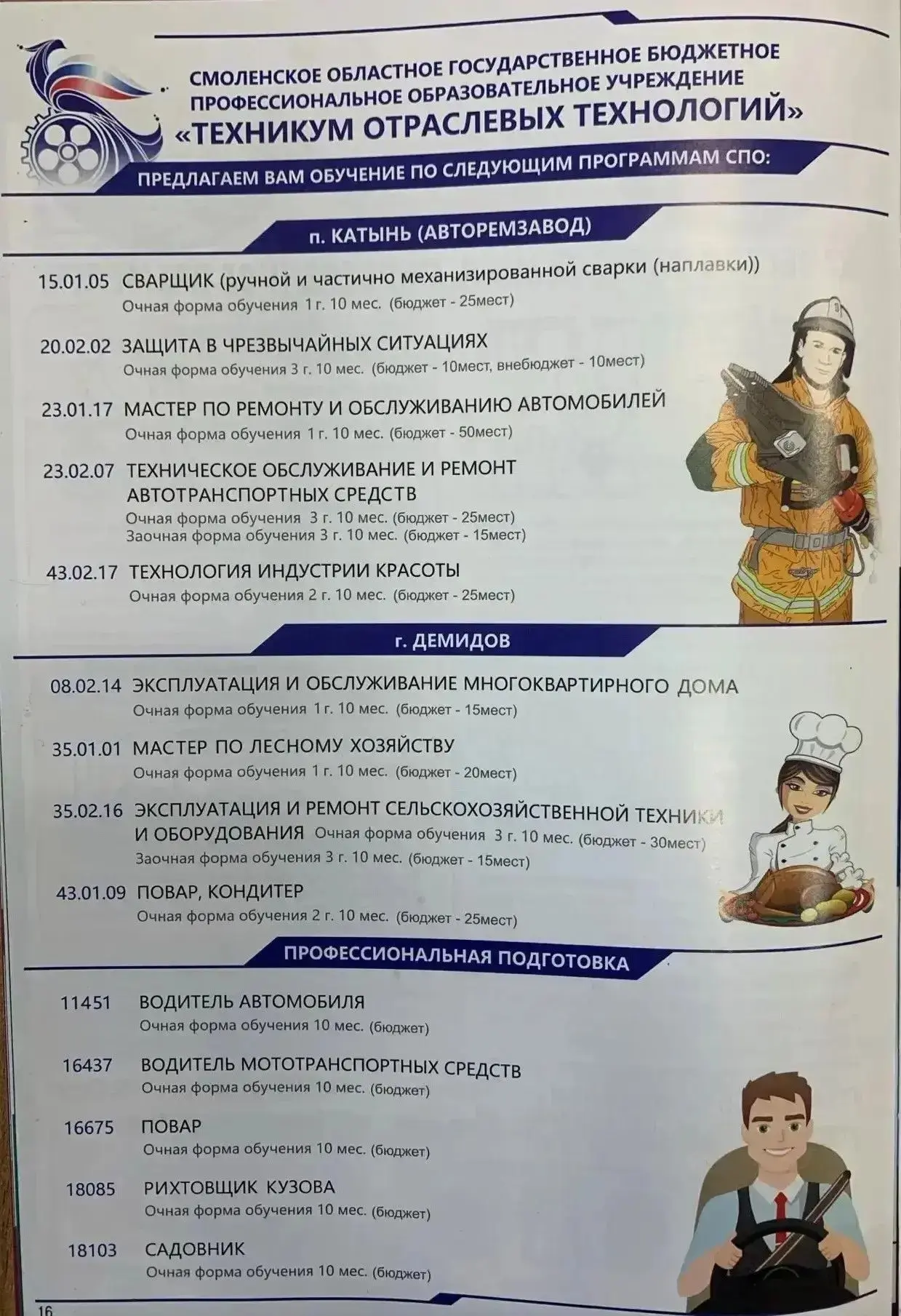 СМОЛЕНСКОЕ ОБЛАСТНОЕ ГОСУДАРСТВЕННОЕ БЮДЖЕТНОЕ ПРОФЕССИОНАЛЬНОЕ ОБРАЗОВАТЕЛЬНОЕ УЧРЕЖДЕНИЕ
«ТЕХНИКУМ ОТРАСЛЕВЫХ ТЕХНОЛОГИЙ»

ПРЕДЛАГАЕМ ВАМ ОБУЧЕНИЕ ПО СЛЕДУЮЩИМ ПРОГРАММАМ СПО:

п. КАТЫНЬ (АВТОРЕМЗАВОД)

15.01.05 СВАРЩИК (ручной и частично механизированной сварки (наплавки))
Очная форма обучения 1 г. 10 мес. (бюджет - 25мест)

20.02.02 ЗАЩИТА В ЧРЕЗВЫЧАЙНЫХ СИТУАЦИЯХ
Очная форма обучения 3 г. 10 мес. (бюджет - 10мест, внебюджет - 10мест)

23.01.17 МАСТЕР ПО РЕМОНТУ И ОБСЛУЖИВАНИЮ АВТОМОБИЛЕЙ
Очная форма обучения 1 г. 10 мес. (бюджет - 50мест)

23.02.07 ТЕХНИЧЕСКОЕ ОБСЛУЖИВАНИЕ И РЕМОНТ АВТОТРАНСПОРТНЫХ СРЕДСТВ
Очная форма обучения 3 г. 10 мес. (бюджет - 25мест)
Заочная форма обучения 3 г. 10 мес. (бюджет - 15мест)

43.02.17 ТЕХНОЛОГИЯ ИНДУСТРИИ КРАСОТЫ
Очная форма обучения 2 г. 10 мес. (бюджет - 25мест)

г. ДЕМИДОВ

08.02.14 ЭКСПЛУАТАЦИЯ И ОБСЛУЖИВАНИЕ МНОГОКВАРТИРНОГО ДОМА
Очная форма обучения 1 г. 10 мес. (бюджет - 15мест)

35.01.01 МАСТЕР ПО ЛЕСНОМУ ХОЗЯЙСТВУ
Очная форма обучения 1 г. 10 мес. (бюджет - 20мест)

35.02.16 ЭКСПЛУАТАЦИЯ И РЕМОНТ СЕЛЬСКОХОЗЯЙСТВЕННОЙ ТЕХНИКИ И ОБОРУДОВАНИЯ Очная форма обучения 3 г. 10 мес. (бюджет - 30мест)
Заочная форма обучения 3 г. 10 мес. (бюджет - 15мест)

43.01.09 ПОВАР, КОНДИТЕР
Очная форма обучения 2 г. 10 мес. (бюджет - 25мест)

ПРОФЕССИОНАЛЬНАЯ ПОДГОТОВКА

11451 ВОДИТЕЛЬ АВТОМОБИЛЯ
Очная форма обучения 10 мес. (бюджет)

16437 ВОДИТЕЛЬ МОТОТРАНСПОРТНЫХ СРЕДСТВ
Очная форма обучения 10 мес. (бюджет)

16675 ПОВАР
Очная форма обучения 10 мес. (бюджет)

18085 РИХТОВЩИК КУЗОВА
Очная форма обучения 10 мес. (бюджет)

18103 САДОВНИК
Очная форма обучения 10 мес. (бюджет)

16